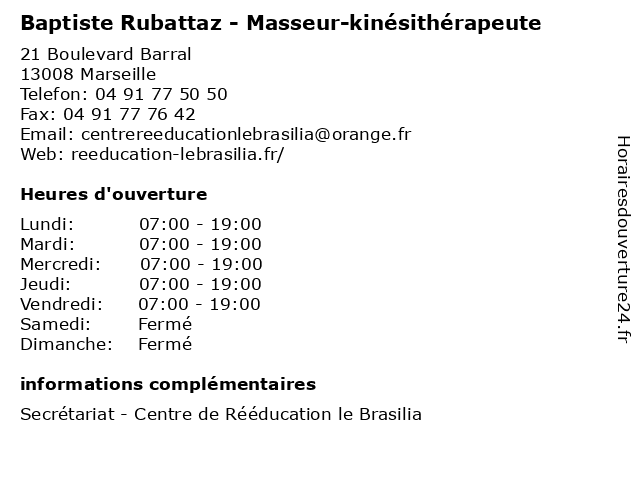 Baptiste Rubattaz - Masseur-kinésithérapeute

21 Boulevard Barral
13008 Marseille
Telefon: 04 91 77 50 50
Fax: 04 91 77 76 42
Email: centrereeducationlebrasilia@orange.fr
Web: reeducation-lebrasilia.fr/

Heures d'ouverture

Lundi: 07:00 - 19:00
Mardi: 07:00 - 19:00
Mercredi: 07:00 - 19:00
Jeudi: 07:00 - 19:00
Vendredi: 07:00 - 19:00
Samedi: Fermé
Dimanche: Fermé

informations complémentaires

Secrétariat - Centre de Rééducation le Brasilia

Horairesdouverture24.fr